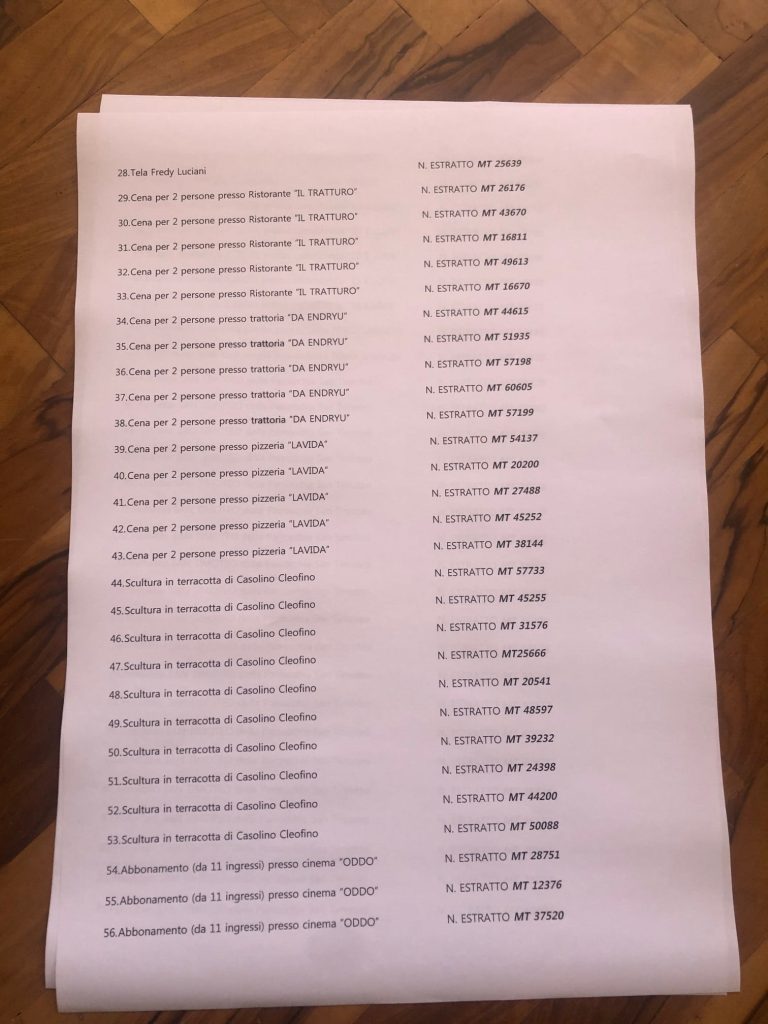 28.Tela Fredy Luciani N. ESTRATTO MT 25639

29.Cena per 2 persone presso Ristorante "IL TRATTURO" N. ESTRATTO MT 26176

30.Cena per 2 persone presso Ristorante "IL TRATTURO" N. ESTRATTO MT 43670

31.Cena per 2 persone presso Ristorante "IL TRATTURO" N. ESTRATTO MT 16811

32.Cena per 2 persone presso Ristorante "IL TRATTURO" N. ESTRATTO MT 49613

33.Cena per 2 persone presso Ristorante "IL TRATTURO" N. ESTRATTO MT 16670

34.Cena per 2 persone presso trattoria "DA ENDRYU" N. ESTRATTO MT 44615

35.Cena per 2 persone presso trattoria "DA ENDRYU" N. ESTRATTO MT 51935

36.Cena per 2 persone presso trattoria "DA ENDRYU" N. ESTRATTO MT 57198

37.Cena per 2 persone presso trattoria "DA ENDRYU" N. ESTRATTO MT 60605

38.Cena per 2 persone presso trattoria "DA ENDRYU" N. ESTRATTO MT 57199

39.Cena per 2 persone presso pizzeria "LAVIDA" N. ESTRATTO MT 54137

40.Cena per 2 persone presso pizzeria "LAVIDA" N. ESTRATTO MT 20200

41.Cena per 2 persone presso pizzeria "LAVIDA" N. ESTRATTO MT 27488

42.Cena per 2 persone presso pizzeria "LAVIDA" N. ESTRATTO MT 45252

43.Cena per 2 persone presso pizzeria "LAVIDA" N. ESTRATTO MT 38144

44.Scultura in terracotta di Casolino Cleofino N. ESTRATTO MT 57733

45.Scultura in terracotta di Casolino Cleofino N. ESTRATTO MT 45255

46.Scultura in terracotta di Casolino Cleofino N. ESTRATTO MT 31576

47.Scultura in terracotta di Casolino Cleofino N. ESTRATTO MT25666

48.Scultura in terracotta di Casolino Cleofino N. ESTRATTO MT 20541

49.Scultura in terracotta di Casolino Cleofino N. ESTRATTO MT 48597

50.Scultura in terracotta di Casolino Cleofino N. ESTRATTO MT 39232

51.Scultura in terracotta di Casolino Cleofino N. ESTRATTO MT 24398

52.Scultura in terracotta di Casolino Cleofino N. ESTRATTO MT 44200

53.Scultura in terracotta di Casolino Cleofino N. ESTRATTO MT 50088

54.Abbonamento (da 11 ingressi) presso cinema "ODDO" N. ESTRATTO MT 28751

55.Abbonamento (da 11 ingressi) presso cinema "ODDO" N. ESTRATTO MT 12376

56.Abbonamento (da 11 ingressi) presso cinema "ODDO" N. ESTRATTO MT 37520